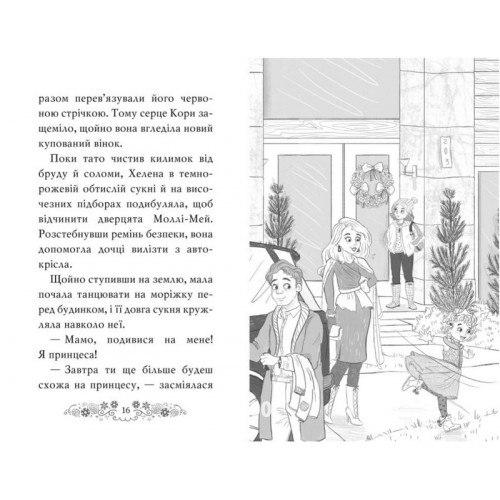 разом перев'язували його червоною стрічкою. Тому серце Кори защеміло, щойно вона вгледіла новий купований вінок.

Поки тато чистив килимок від бруду й соломи, Хелена в темно-рожевій обтислій сукні й на височезних підборах подибуляла, щоб відчинити дверцята Моллі-Мей. Розстебнувши ремінь безпеки, вона допомогла дочці вилізти з автокрісла.

Щойно ступивши на землю, мала почала танцювати на моріжку перед будинком, і її довга сукня кружляла навколо неї.

— Мамо, подивися на мене! Я принцеса!

— Завтра ти ще більше будеш схожа на принцесу, — засміялася

16

203